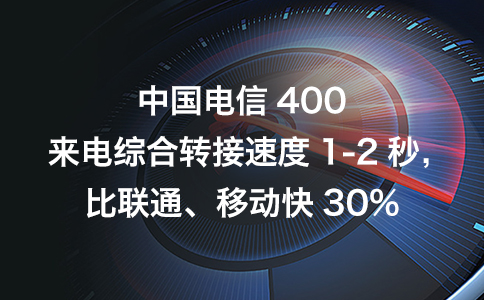 中国电信 400
来电综合转接速度 1-2 秒，
比联通、移动快 30%